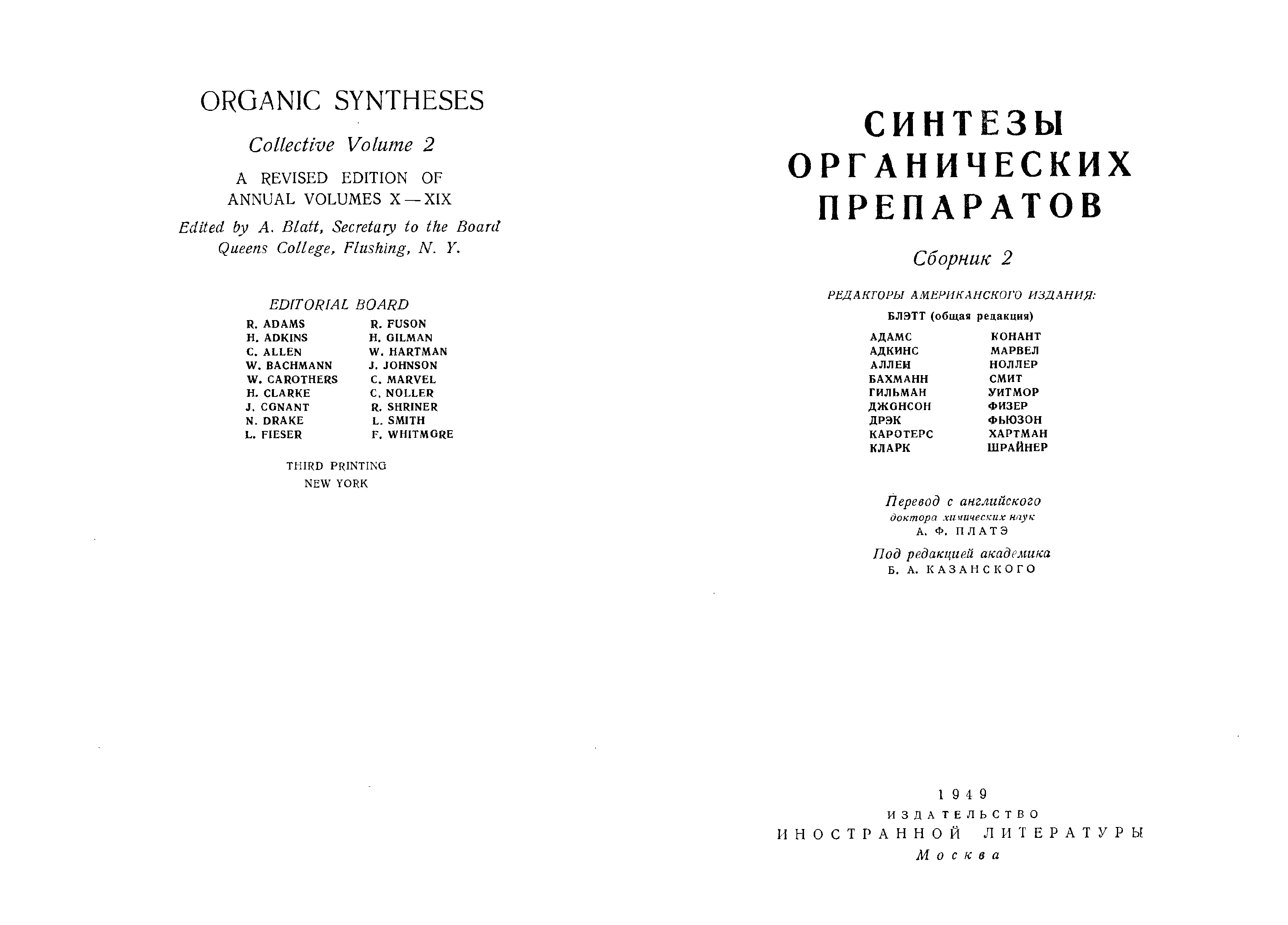 ORGANIC SYNTHESES

Collective Volume 2

A REVISED EDITION OF
ANNUAL VOLUMES X — XIX

Edited by A. Blatt, Secretary to the Board
Queens College, Flushing, N. Y.

EDITORIAL BOARD

R. ADAMS
H. ADKINS
C. ALLEN
W. BACHMANN
W. CAROTHERS
H. CLARKE
J. CONANT
N. DRAKE
L. FIESER

R. FUSON
H. GILMAN
W. HARTMAN
J. JOHNSON
C. MARVEL
C. NOLLER
R. SHRINER
L. SMITH
F. WHITMORE

THIRD PRINTING
NEW YORK

СИНТЕЗЫ
ОРГАНИЧЕСКИХ
ПРЕПАРАТОВ

Сборник 2

РЕДАКТОРЫ АМЕРИКАНСКОГО ИЗДАНИЯ:
БЛЭТТ (общая редакция)

АДАМС
АДКИНС
АЛЛЕН
БАХМАНН
ГИЛЬМАН
ДЖОНСОН
ДРЭК
КАРОТЕРС
КЛАРК

КОНАНТ
МАРВЕЛ
НОЛЛЕР
СМИТ
УИТМОР
ФИЗЕР
ФЬЮЗОН
ХАРТМАН
ШРАЙНЕР

Перевод с английского
доктора химических наук
А. Ф. ПЛАТЭ

Под редакцией академика
Б. А. КАЗАНСКОГО

1949
ИЗДАТЕЛЬСТВО
ИНОСТРАННОЙ ЛИТЕРАТУРЫ
Москва